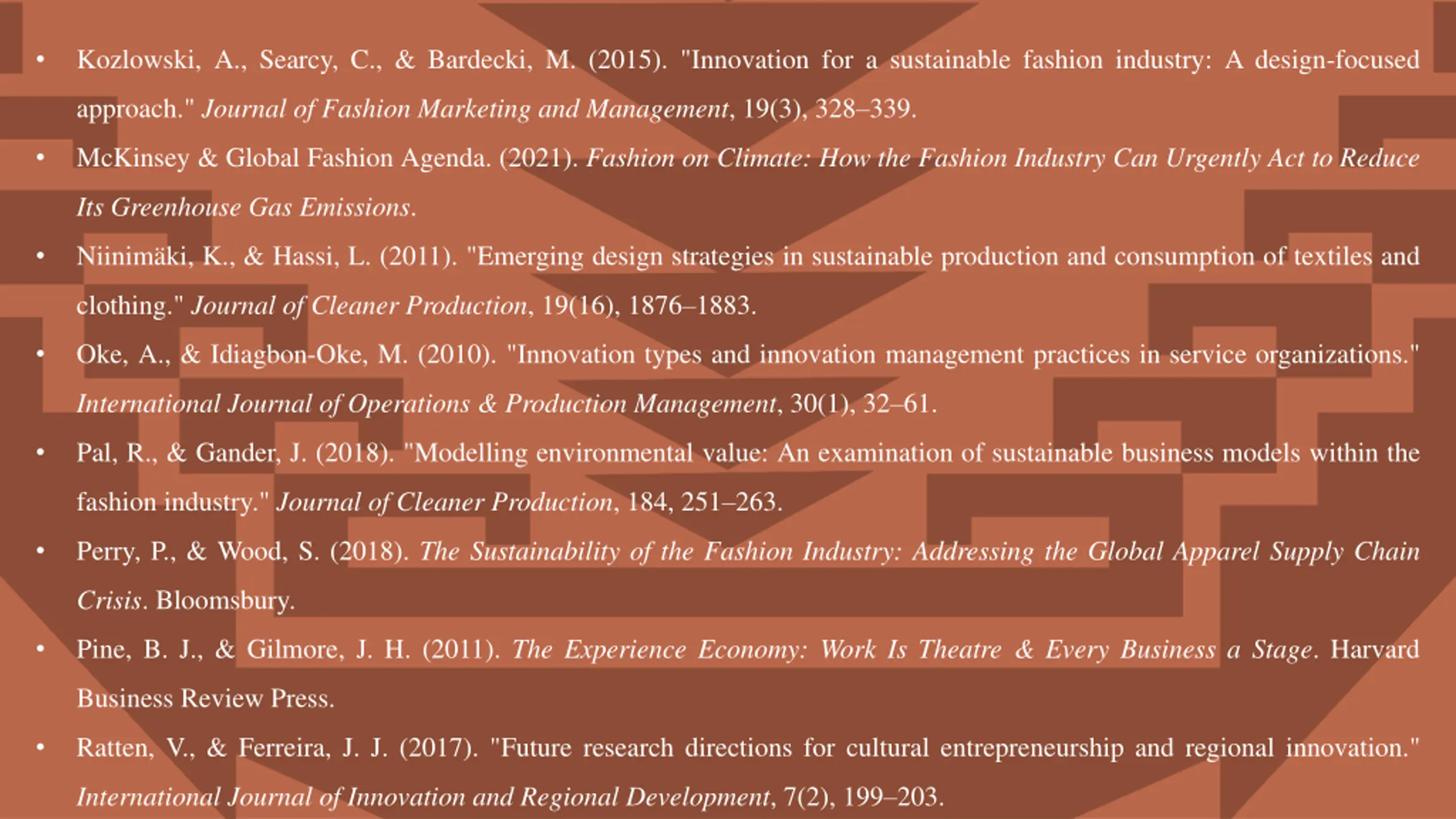 • Kozlowski, A., Searcy, C., & Bardecki, M. (2015). "Innovation for a sustainable fashion industry: A design-focused approach." Journal of Fashion Marketing and Management, 19(3), 328–339.

• McKinsey & Global Fashion Agenda. (2021). Fashion on Climate: How the Fashion Industry Can Urgently Act to Reduce Its Greenhouse Gas Emissions.

• Niinimäki, K., & Hassi, L. (2011). "Emerging design strategies in sustainable production and consumption of textiles and clothing." Journal of Cleaner Production, 19(16), 1876–1883.

• Oke, A., & Idiagbon-Oke, M. (2010). "Innovation types and innovation management practices in service organizations." International Journal of Operations & Production Management, 30(1), 32–61.

• Pal, R., & Gander, J. (2018). "Modelling environmental value: An examination of sustainable business models within the fashion industry." Journal of Cleaner Production, 184, 251–263.

• Perry, P., & Wood, S. (2018). The Sustainability of the Fashion Industry: Addressing the Global Apparel Supply Chain Crisis. Bloomsbury.

• Pine, B. J., & Gilmore, J. H. (2011). The Experience Economy: Work Is Theatre & Every Business a Stage. Harvard Business Review Press.

• Ratten, V., & Ferreira, J. J. (2017). "Future research directions for cultural entrepreneurship and regional innovation." International Journal of Innovation and Regional Development, 7(2), 199–203.